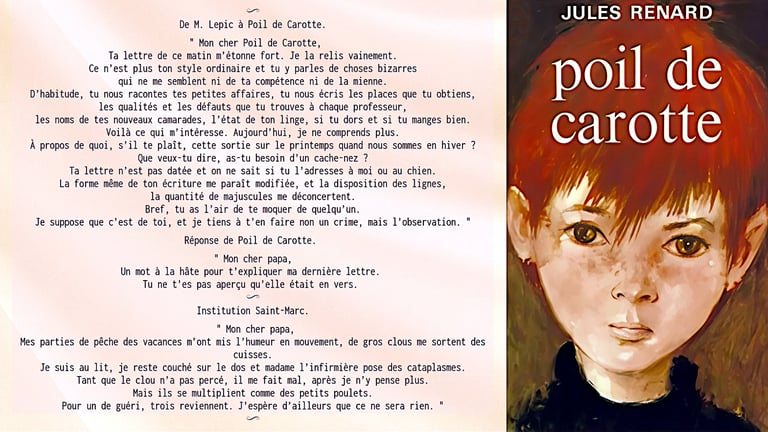 De M. Lepic à Poil de Carotte.

" Mon cher Poil de Carotte,
Ta lettre de ce matin m'étonne fort. Je la relis vainement.
Ce n'est plus ton style ordinaire et tu y parles de choses bizarres
qui ne me semblent ni de ta compétence ni de la mienne.
D'habitude, tu nous racontes tes petites affaires, tu nous écris les places que tu obtiens,
les qualités et les défauts que tu trouves à chaque professeur,
les noms de tes nouveaux camarades, l'état de ton linge, si tu dors et si tu manges bien.
Voilà ce qui m'intéresse. Aujourd'hui, je ne comprends plus.
À propos de quoi, s'il te plaît, cette sortie sur le printemps quand nous sommes en hiver ?
Que veux-tu dire, as-tu besoin d'un cache-nez ?
Ta lettre n'est pas datée et on ne sait si tu l'adresses à moi ou au chien.
La forme même de ton écriture me paraît modifiée, et la disposition des lignes,
la quantité de majuscules me déconcertent.
Bref, tu as l'air de te moquer de quelqu'un.
Je suppose que c'est de toi, et je tiens à t'en faire non un crime, mais l'observation. "

Réponse de Poil de Carotte.

" Mon cher papa,
Un mot à la hâte pour t'expliquer ma dernière lettre.
Tu ne t'es pas aperçu qu'elle était en vers.

Institution Saint-Marc.

" Mon cher papa,
Mes parties de pêche des vacances m'ont mis l'humeur en mouvement, de gros clous me sortent des cuisses.
Je suis au lit, je reste couché sur le dos et madame l'infirmière pose des cataplasmes.
Tant que le clou n'a pas percé, il me fait mal, après je n'y pense plus.
Mais ils se multiplient comme des petits poulets.
Pour un de guéri, trois reviennent. J'espère d'ailleurs que ce ne sera rien. "

JULES RENARD

poil de carotte